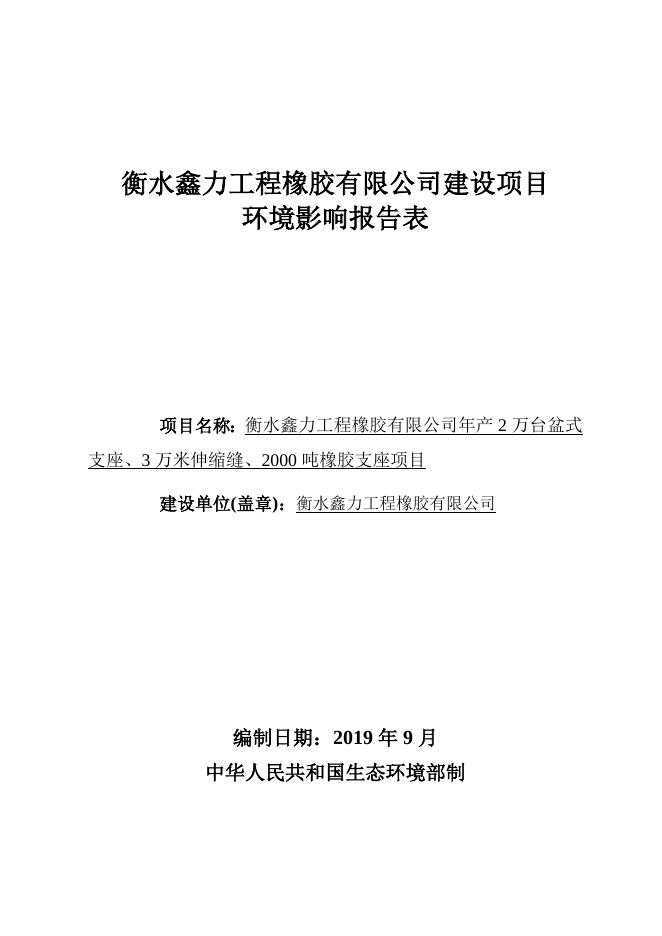 衡水鑫力工程橡胶有限公司建设项目
环境影响报告表

项目名称：衡水鑫力工程橡胶有限公司年产 2 万台盆式支座、3 万米伸缩缝、2000 吨橡胶支座项目

建设单位(盖章)：衡水鑫力工程橡胶有限公司

编制日期：2019 年 9 月
中华人民共和国生态环境部制